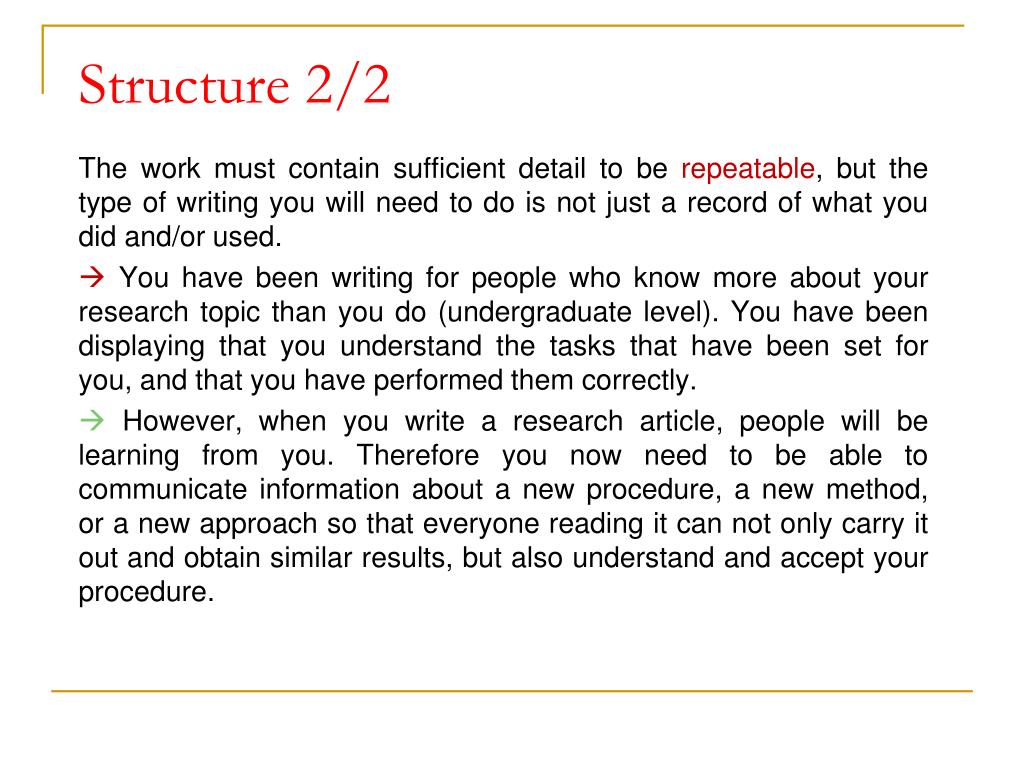 Structure 2/2

The work must contain sufficient detail to be repeatable, but the type of writing you will need to do is not just a record of what you did and/or used.

→ You have been writing for people who know more about your research topic than you do (undergraduate level). You have been displaying that you understand the tasks that have been set for you, and that you have performed them correctly.

→ However, when you write a research article, people will be learning from you. Therefore you now need to be able to communicate information about a new procedure, a new method, or a new approach so that everyone reading it can not only carry it out and obtain similar results, but also understand and accept your procedure.